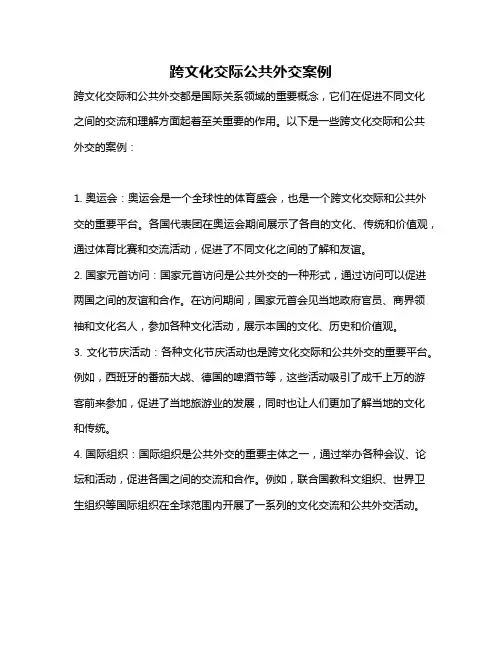 跨文化交际公共外交案例

跨文化交际和公共外交都是国际关系领域的重要概念，它们在促进不同文化之间的交流和理解方面起着至关重要的作用。以下是一些跨文化交际和公共外交的案例：

1. 奥运会：奥运会是一个全球性的体育盛会，也是一个跨文化交际和公共外交的重要平台。各国代表团在奥运会期间展示了各自的文化、传统和价值观，通过体育比赛和交流活动，促进了不同文化之间的了解和友谊。

2. 国家元首访问：国家元首访问是公共外交的一种形式，通过访问可以促进两国之间的友谊和合作。在访问期间，国家元首会见当地政府官员、商界领袖和文化名人，参加各种文化活动，展示本国的文化、历史和价值观。

3. 文化节庆活动：各种文化节庆活动也是跨文化交际和公共外交的重要平台。例如，西班牙的番茄大战、德国的啤酒节等，这些活动吸引了成千上万的游客前来参加，促进了当地旅游业的发展，同时也让人们更加了解当地的文化和传统。

4. 国际组织：国际组织是公共外交的重要主体之一，通过举办各种会议、论坛和活动，促进各国之间的交流和合作。例如，联合国教科文组织、世界卫生组织等国际组织在全球范围内开展了一系列的文化交流和公共外交活动。